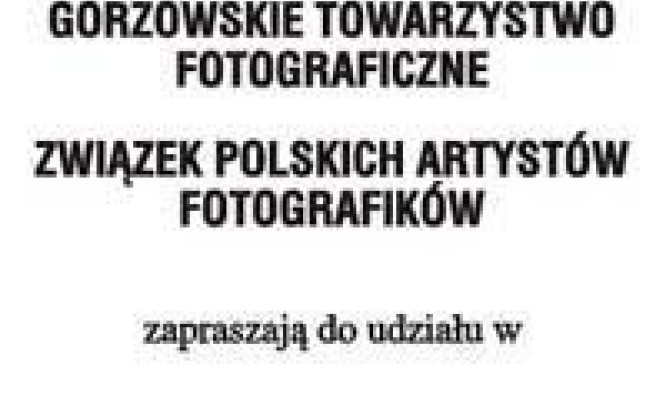 GORZOWSKIE TOWARZYSTWO FOTOGRAFICZNE

ZWIĄZEK POLSKICH ARTYSTÓW FOTOGRAFIKÓW

zapraszają do udziału w